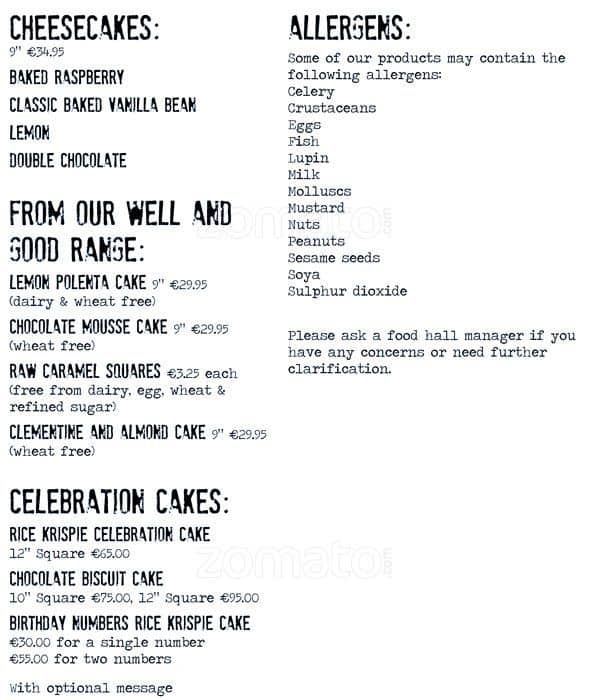 CHEESECAKES:
9" €34.95

BAKED RASPBERRY

CLASSIC BAKED VANILLA BEAN

LEMON

DOUBLE CHOCOLATE

FROM OUR WELL AND GOOD RANGE:

LEMON POLENTA CAKE 9" €29.95
(dairy & wheat free)

CHOCOLATE MOUSSE CAKE 9" €29.95
(wheat free)

RAW CARAMEL SQUARES €3.25 each
(free from dairy, egg, wheat & refined sugar)

CLEMENTINE AND ALMOND CAKE 9" €29.95
(wheat free)

CELEBRATION CAKES:

RICE KRISPIE CELEBRATION CAKE
12" Square €65.00

CHOCOLATE BISCUIT CAKE
10" Square €75.00, 12" Square €95.00

BIRTHDAY NUMBERS RICE KRISPIE CAKE
€30.00 for a single number
€55.00 for two numbers

With optional message

ALLERGENS:

Some of our products may contain the following allergens:
Celery
Crustaceans
Eggs
Fish
Lupin
Milk
Molluscs
Mustard
Nuts
Peanuts
Sesame seeds
Soya
Sulphur dioxide

Please ask a food hall manager if you have any concerns or need further clarification.

zomato.com

zomato.com